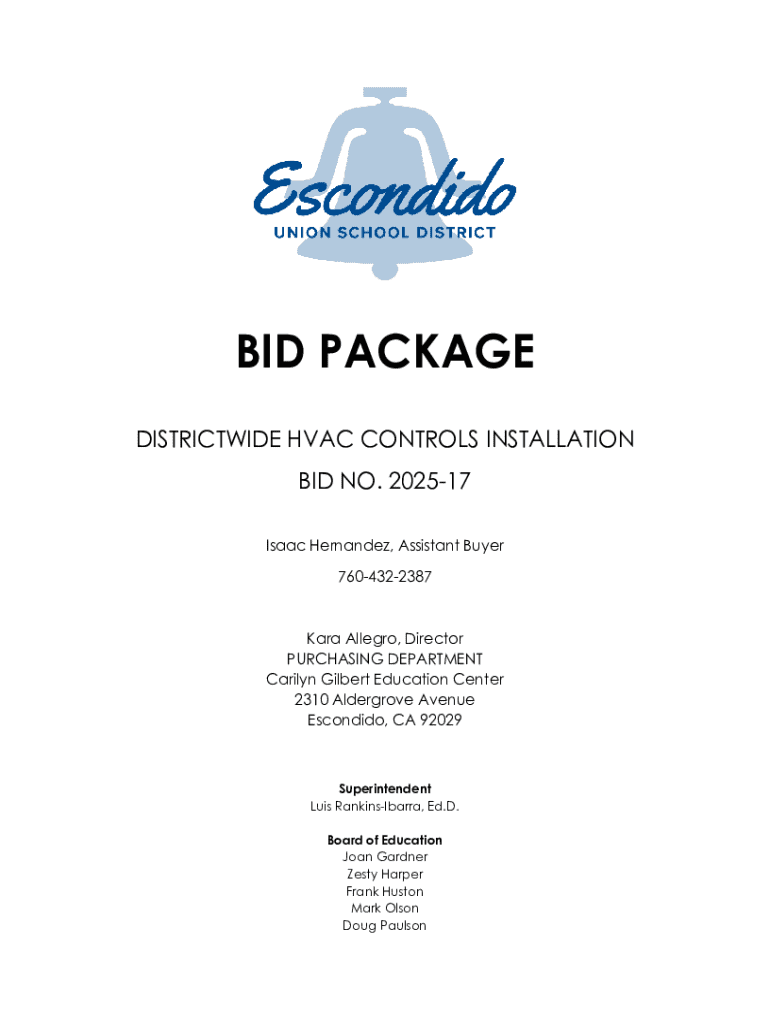 Escondido
UNION SCHOOL DISTRICT

BID PACKAGE

DISTRICTWIDE HVAC CONTROLS INSTALLATION

BID NO. 2025-17

Isaac Hernandez, Assistant Buyer

760-432-2387

Kara Allegro, Director
PURCHASING DEPARTMENT
Carilyn Gilbert Education Center
2310 Aldergrove Avenue
Escondido, CA 92029

Superintendent
Luis Rankins-Ibarra, Ed.D.

Board of Education
Joan Gardner
Zesty Harper
Frank Huston
Mark Olson
Doug Paulson